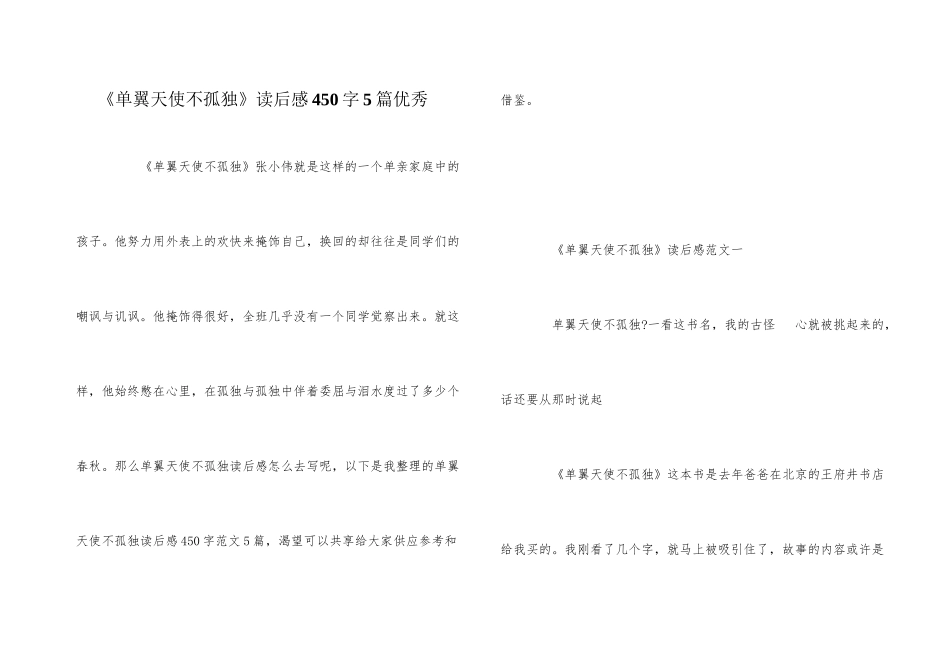 《单翼天使不孤独》读后感450字5篇优秀

《单翼天使不孤独》张小伟就是这样的一个单亲家庭中的孩子。他努力用外表上的欢快来掩饰自己，换回的却往往是同学们的嘲讽与讥讽。他掩饰得很好，全班几乎没有一个同学觉察出来。就这样，他始终憋在心里，在孤独与孤独中伴着委屈与泪水度过了多少个春秋。那么单翼天使不孤独读后感怎么去写呢，以下是我整理的单翼天使不孤独读后感450字范文5篇，渴望可以共享给大家供应参考和借鉴。

《单翼天使不孤独》读后感范文一

单翼天使不孤独?一看这书名，我的古怪 心就被挑起来的，话还要从那时说起

《单翼天使不孤独》这本书是去年爸爸在北京的王府井书店给我买的。我刚看了几个字，就马上被吸引住了，故事的内容或许是